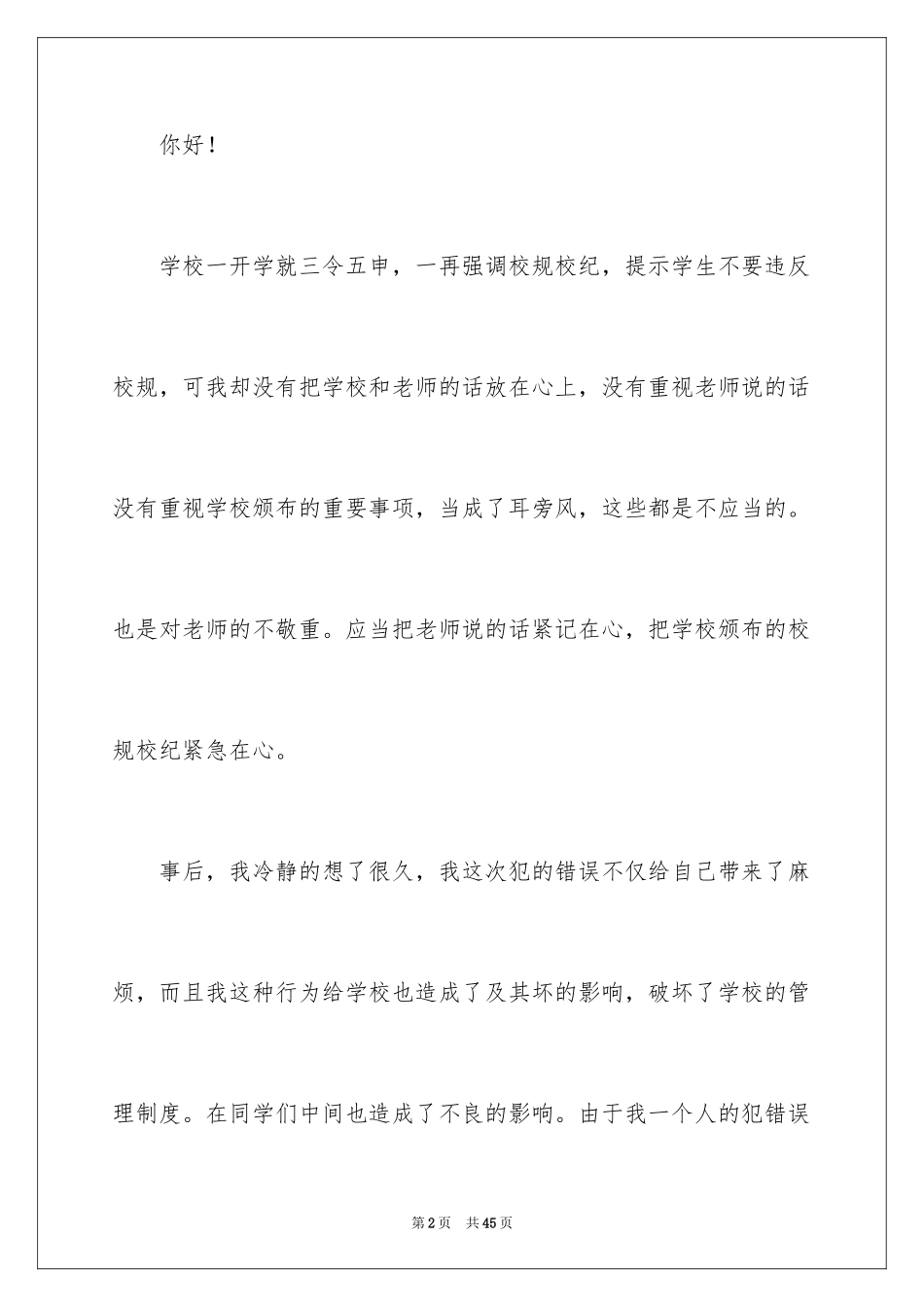 你好！

学校一开学就三令五申，一再强调校规校纪，提示学生不要违反校规，可我却没有把学校和老师的话放在心上，没有重视老师说的话没有重视学校颁布的重要事项，当成了耳旁风，这些都是不应当的。也是对老师的不敬重。应当把老师说的话紧记在心，把学校颁布的校规校纪紧急在心。

事后，我冷静的想了很久，我这次犯的错误不仅给自己带来了麻烦，而且我这种行为给学校也造成了及其坏的影响，破坏了学校的管理制度。在同学们中间也造成了不良的影响。由于我一个人的犯错误

第2页　共45页